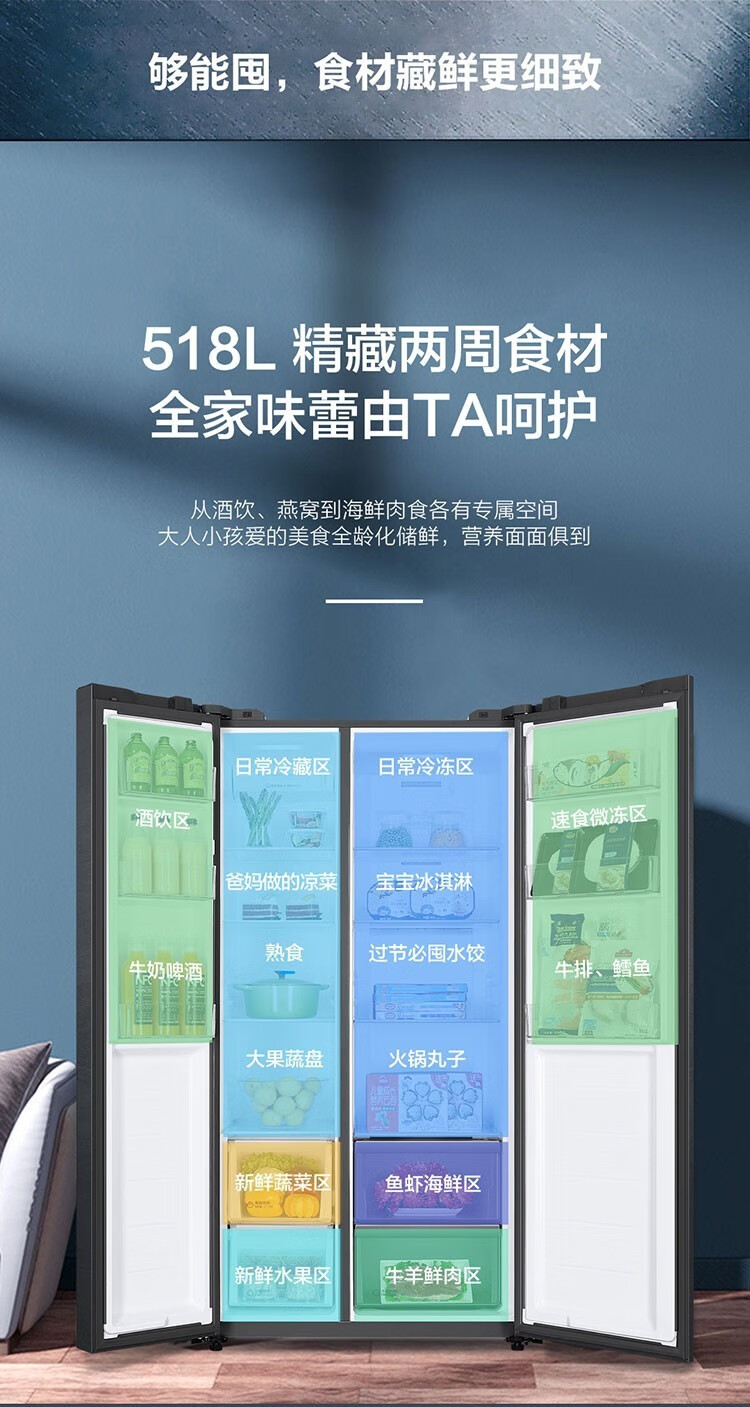 够能囤，食材藏鲜更细致

518L 精藏两周食材
全家味蕾由TA呵护

从酒饮、燕窝到海鲜肉食各有专属空间
大人小孩爱的美食全龄化储鲜，营养面面俱到

酒饮区

牛奶啤酒

日常冷藏区

爸妈做的凉菜

熟食

大果蔬盘

新鲜蔬菜区

新鲜水果区

日常冷冻区

宝宝冰淇淋

过节必囤水饺

火锅丸子

鱼虾海鲜区

牛羊鲜肉区

速食微冻区

牛排、鳕鱼